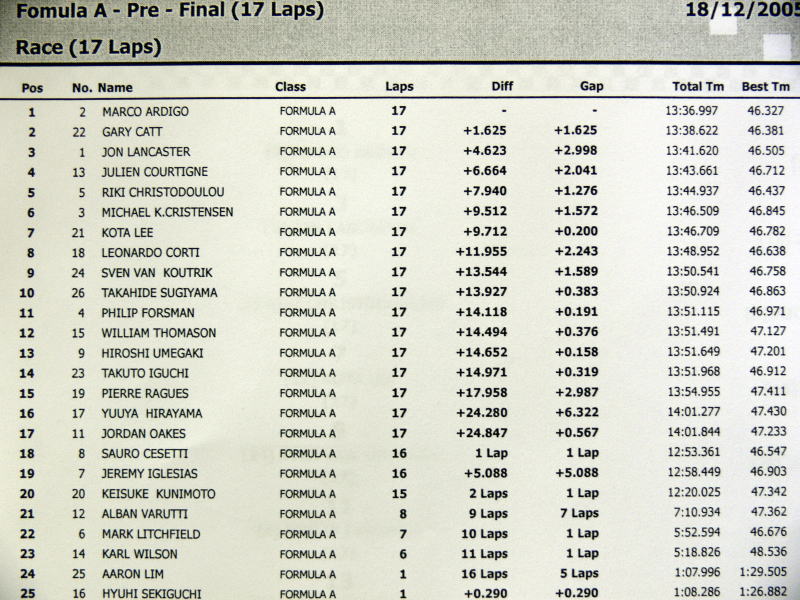 Fomula A - Pre - Final (17 Laps)

18/12/2005

Race (17 Laps)

| Pos | No. | Name | Class | Laps | Diff | Gap | Total Tm | Best Tm |
|---|---|---|---|---|---|---|---|---|
| 1 | 2 | MARCO ARDIGO | FORMULA A | 17 | - | - | 13:36.997 | 46.327 |
| 2 | 22 | GARY CATT | FORMULA A | 17 | +1.625 | +1.625 | 13:38.622 | 46.381 |
| 3 | 1 | JON LANCASTER | FORMULA A | 17 | +4.623 | +2.998 | 13:41.620 | 46.505 |
| 4 | 13 | JULIEN COURTIGNE | FORMULA A | 17 | +6.664 | +2.041 | 13:43.661 | 46.712 |
| 5 | 5 | RIKI CHRISTODOULOU | FORMULA A | 17 | +7.940 | +1.276 | 13:44.937 | 46.437 |
| 6 | 3 | MICHAEL K.CRISTENSEN | FORMULA A | 17 | +9.512 | +1.572 | 13:46.509 | 46.845 |
| 7 | 21 | KOTA LEE | FORMULA A | 17 | +9.712 | +0.200 | 13:46.709 | 46.782 |
| 8 | 18 | LEONARDO CORTI | FORMULA A | 17 | +11.955 | +2.243 | 13:48.952 | 46.638 |
| 9 | 24 | SVEN VAN KOUTRIK | FORMULA A | 17 | +13.544 | +1.589 | 13:50.541 | 46.758 |
| 10 | 26 | TAKAHIDE SUGIYAMA | FORMULA A | 17 | +13.927 | +0.383 | 13:50.924 | 46.863 |
| 11 | 4 | PHILIP FORSMAN | FORMULA A | 17 | +14.118 | +0.191 | 13:51.115 | 46.971 |
| 12 | 15 | WILLIAM THOMASON | FORMULA A | 17 | +14.494 | +0.376 | 13:51.491 | 47.127 |
| 13 | 9 | HIROSHI UMEGAKI | FORMULA A | 17 | +14.652 | +0.158 | 13:51.649 | 47.201 |
| 14 | 23 | TAKUTO IGUCHI | FORMULA A | 17 | +14.971 | +0.319 | 13:51.968 | 46.912 |
| 15 | 19 | PIERRE RAGUES | FORMULA A | 17 | +17.958 | +2.987 | 13:54.955 | 47.411 |
| 16 | 17 | YUUYA HIRAYAMA | FORMULA A | 17 | +24.280 | +6.322 | 14:01.277 | 47.430 |
| 17 | 11 | JORDAN OAKES | FORMULA A | 17 | +24.847 | +0.567 | 14:01.844 | 47.233 |
| 18 | 8 | SAURO CESETTI | FORMULA A | 16 | 1 Lap | 1 Lap | 12:53.361 | 46.547 |
| 19 | 7 | JEREMY IGLESIAS | FORMULA A | 16 | +5.088 | +5.088 | 12:58.449 | 46.903 |
| 20 | 20 | KEISUKE KUNIMOTO | FORMULA A | 15 | 2 Laps | 1 Lap | 12:20.025 | 47.342 |
| 21 | 12 | ALBAN VARUTTI | FORMULA A | 8 | 9 Laps | 7 Laps | 7:10.934 | 47.362 |
| 22 | 6 | MARK LITCHFIELD | FORMULA A | 7 | 10 Laps | 1 Lap | 5:52.594 | 46.676 |
| 23 | 14 | KARL WILSON | FORMULA A | 6 | 11 Laps | 1 Lap | 5:18.826 | 48.536 |
| 24 | 25 | AARON LIM | FORMULA A | 1 | 16 Laps | 5 Laps | 1:07.996 | 1:29.505 |
| 25 | 16 | HYUHI SEKIGUCHI | FORMULA A | 1 | +0.290 | +0.290 | 1:08.286 | 1:26.882 |